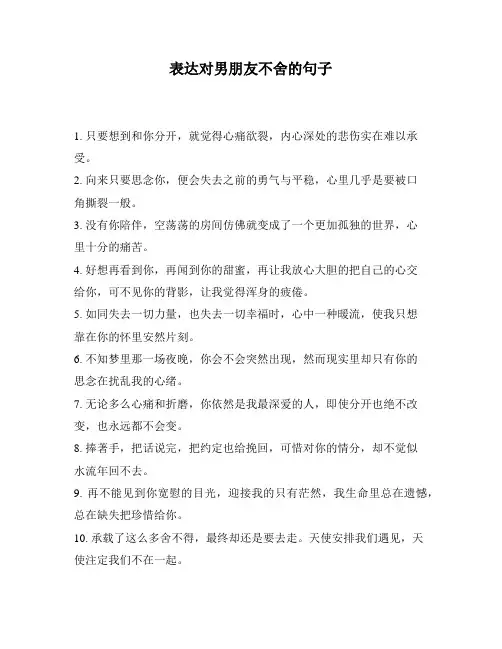 表达对男朋友不舍的句子

1. 只要想到和你分开，就觉得心痛欲裂，内心深处的悲伤实在难以承受。

2. 向来只要思念你，便会失去之前的勇气与平稳，心里几乎是要被口角撕裂一般。

3. 没有你陪伴，空荡荡的房间仿佛就变成了一个更加孤独的世界，心里十分的痛苦。

4. 好想再看到你，再闻到你的甜蜜，再让我放心大胆的把自己的心交给你，可不见你的背影，让我觉得浑身的疲倦。

5. 如同失去一切力量，也失去一切幸福时，心中一种暖流，使我只想靠在你的怀里安然片刻。

6. 不知梦里那一场夜晚，你会不会突然出现，然而现实里却只有你的思念在扰乱我的心绪。

7. 无论多么心痛和折磨，你依然是我最深爱的人，即使分开也绝不改变，也永远都不会变。

8. 捧著手，把话说完，把约定也给挽回，可惜对你的情分，却不觉似水流年回不去。

9. 再不能见到你宽慰的目光，迎接我的只有茫然，我生命里总在遗憾，总在缺失把珍惜给你。

10. 承载了这么多舍不得，最终却还是要去走。天使安排我们遇见，天使注定我们不在一起。